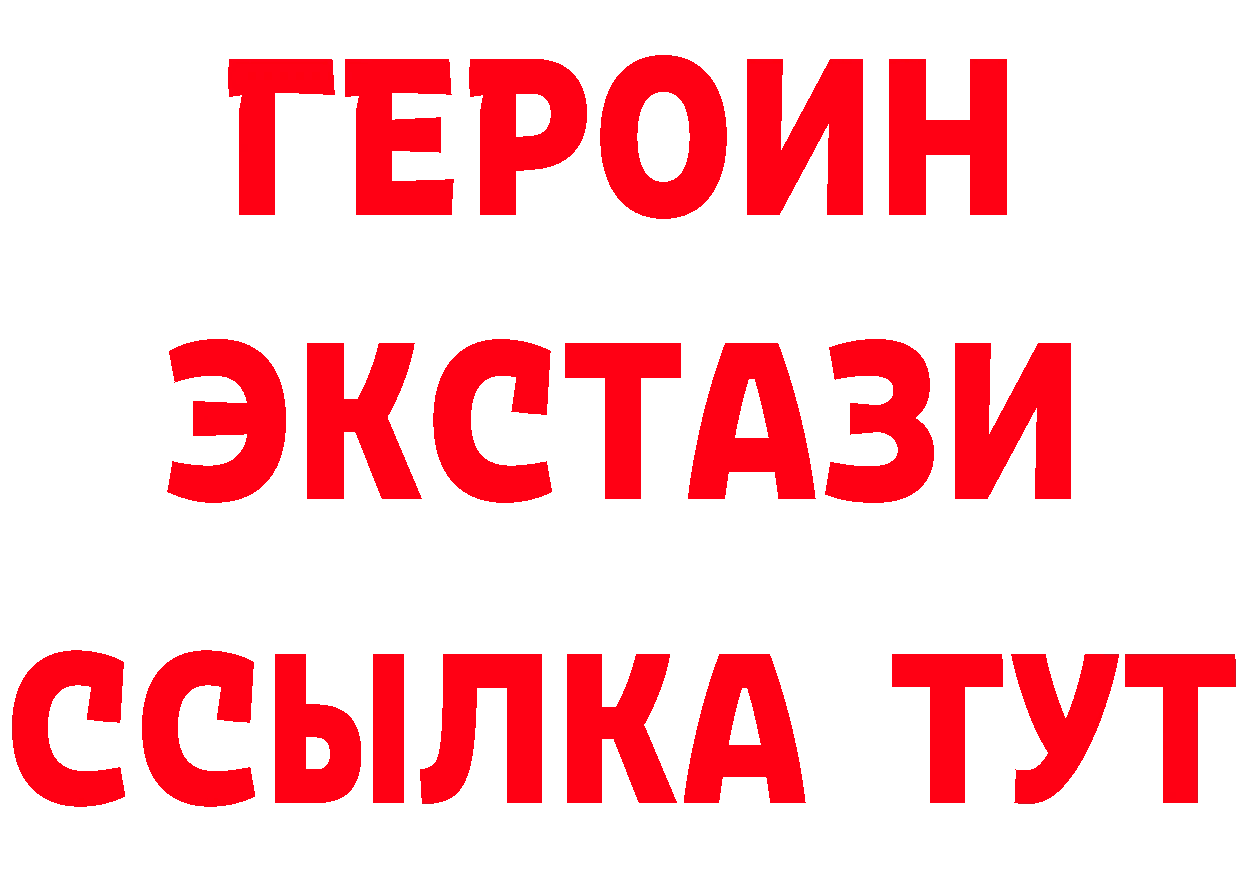 ГЕРОИН
ЭКСТАЗИ
ССЫЛКА ТУТ